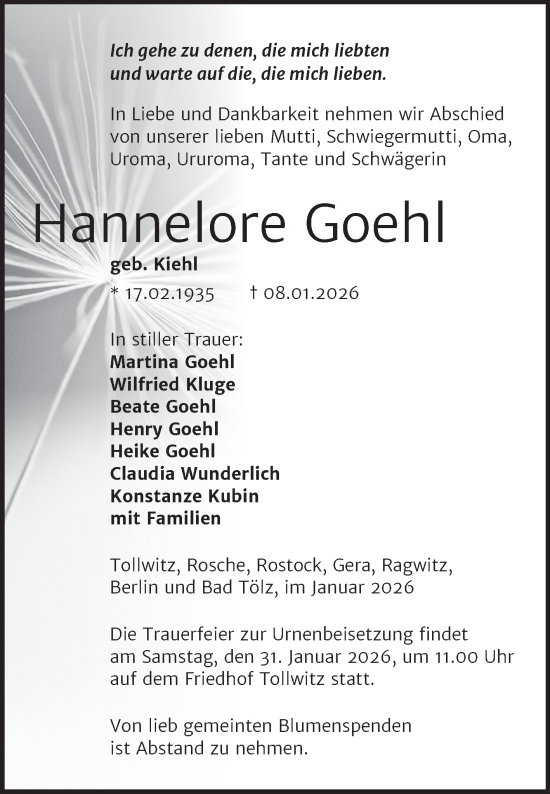 Ich gehe zu denen, die mich liebten
und warte auf die, die mich lieben.

In Liebe und Dankbarkeit nehmen wir Abschied von unserer lieben Mutti, Schwiegermutti, Oma, Uroma, Ururoma, Tante und Schwägerin

Hannelore Goehl

geb. Kiehl

* 17.02.1935 † 08.01.2026

In stiller Trauer:
Martina Goehl
Wilfried Kluge
Beate Goehl
Henry Goehl
Heike Goehl
Claudia Wunderlich
Konstanze Kubin
mit Familien

Tollwitz, Rosche, Rostock, Gera, Ragwitz, Berlin und Bad Tölz, im Januar 2026

Die Trauerfeier zur Urnenbeisetzung findet am Samstag, den 31. Januar 2026, um 11.00 Uhr auf dem Friedhof Tollwitz statt.

Von lieb gemeinten Blumenspenden ist Abstand zu nehmen.